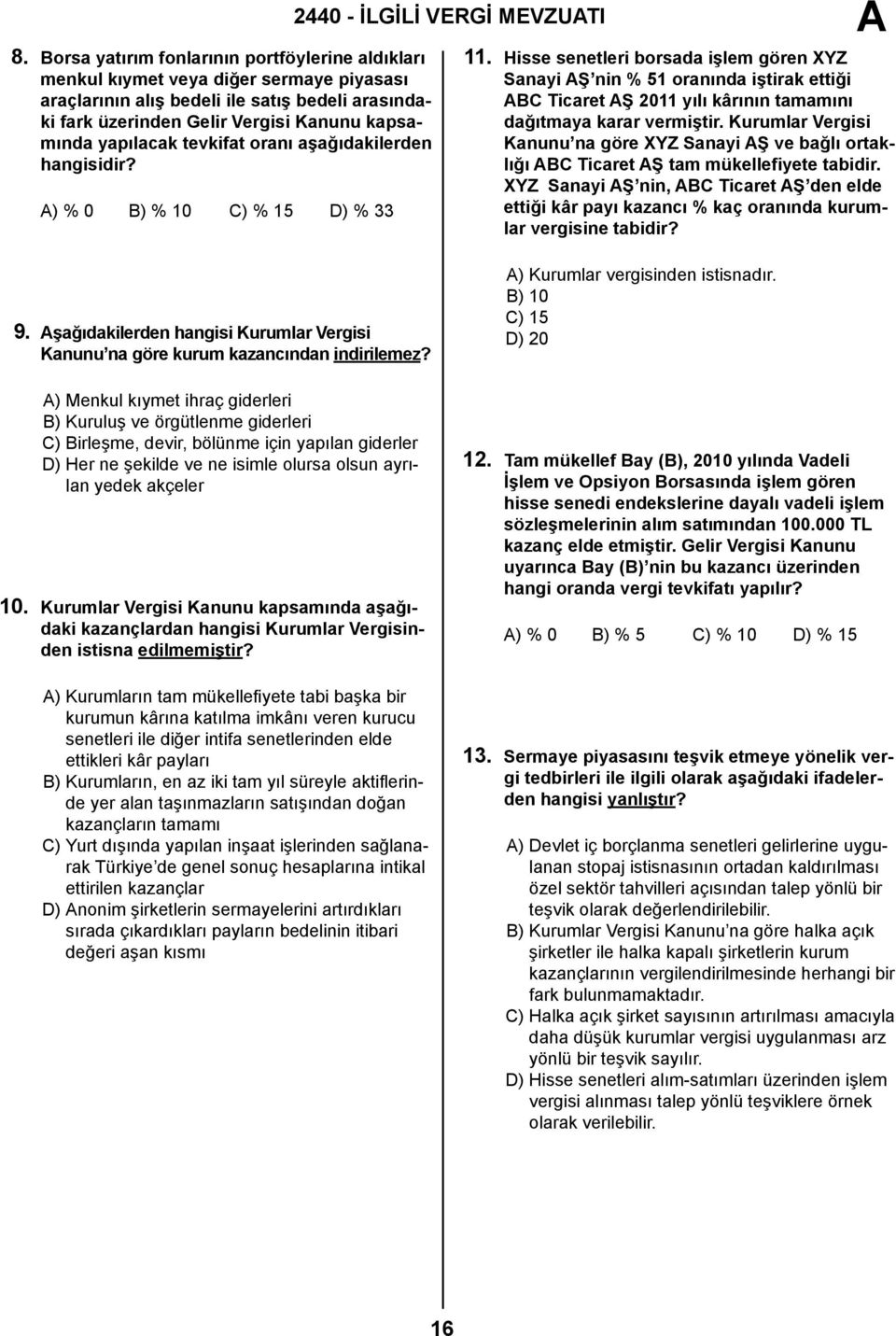 2440 - İLGİLİ VERGİ MEVZUATI

A

8. Borsa yatırım fonlarının portföylerine aldıkları menkul kıymet veya diğer sermaye piyasası araçlarının alış bedeli ile satış bedeli arasındaki fark üzerinden Gelir Vergisi Kanunu kapsamında yapılacak tevkifat oranı aşağıdakilerden hangisidir?

A) % 0 B) % 10 C) % 15 D) % 33

9. Aşağıdakilerden hangisi Kurumlar Vergisi Kanunu'na göre kurum kazancından indirilemez?

A) Menkul kıymet ihraç giderleri
B) Kuruluş ve örgütlenme giderleri
C) Birleşme, devir, bölünme için yapılan giderler
D) Her ne şekilde ve ne isimle olursa olsun ayrılan yedek akçeler

10. Kurumlar Vergisi Kanunu kapsamında aşağıdaki kazançlardan hangisi Kurumlar Vergisinden istisna edilmemiştir?

A) Kurumların tam mükellefiyete tabi başka bir kurumun kârına katılma imkânı veren kurucu senetleri ile diğer intifa senetlerinden elde ettikleri kâr payları
B) Kurumların, en az iki tam yıl süreyle aktiflerinde yer alan taşınmazların satışından doğan kazançların tamamı
C) Yurt dışında yapılan inşaat işlerinden sağlanarak Türkiye'de genel sonuç hesaplarına intikal ettirilen kazançlar
D) Anonim şirketlerin sermayelerini artırdıkları sırada çıkardıkları payların bedelinin itibari değeri aşan kısmı

11. Hisse senetleri borsada işlem gören XYZ Sanayi AŞ'nin % 51 oranında iştirak ettiği ABC Ticaret AŞ 2011 yılı kârının tamamını dağıtmaya karar vermiştir. Kurumlar Vergisi Kanunu'na göre XYZ Sanayi AŞ ve bağlı ortaklığı ABC Ticaret AŞ tam mükellefiyete tabidir. XYZ Sanayi AŞ'nin, ABC Ticaret AŞ'den elde ettiği kâr payı kazancı % kaç oranında kurumlar vergisine tabidir?

A) Kurumlar vergisinden istisnadır.
B) 10
C) 15
D) 20

12. Tam mükellef Bay (B), 2010 yılında Vadeli İşlem ve Opsiyon Borsasında işlem gören hisse senedi endekslerine dayalı vadeli işlem sözleşmelerinin alım satımından 100.000 TL kazanç elde etmiştir. Gelir Vergisi Kanunu uyarınca Bay (B)'nin bu kazancı üzerinden hangi oranda vergi tevkifatı yapılır?

A) % 0 B) % 5 C) % 10 D) % 15

13. Sermaye piyasasını teşvik etmeye yönelik vergi tedbirleri ile ilgili olarak aşağıdaki ifadelerden hangisi yanlıştır?

A) Devlet iç borçlanma senetleri gelirlerine uygulanan stopaj istisnasının ortadan kaldırılması özel sektör tahvilleri açısından talep yönlü bir teşvik olarak değerlendirilebilir.
B) Kurumlar Vergisi Kanunu'na göre halka açık şirketler ile halka kapalı şirketlerin kurum kazançlarının vergilendirilmesinde herhangi bir fark bulunmamaktadır.
C) Halka açık şirket sayısının artırılması amacıyla daha düşük kurumlar vergisi uygulanması arz yönlü bir teşvik sayılır.
D) Hisse senetleri alım-satımları üzerinden işlem vergisi alınması talep yönlü teşviklere örnek olarak verilebilir.

16